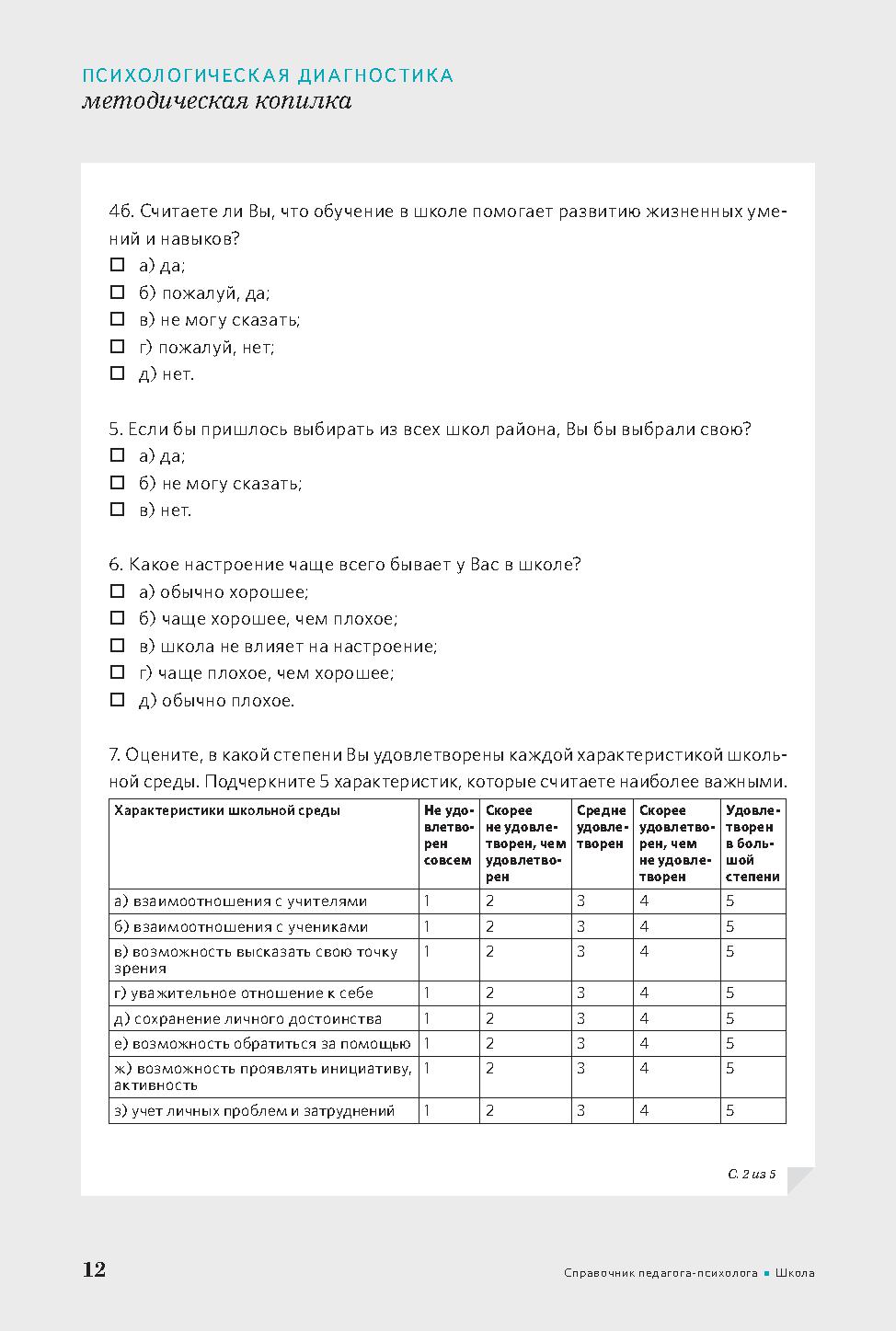 ПСИХОЛОГИЧЕСКАЯ ДИАГНОСТИКА
методическая копилка

4б. Считаете ли Вы, что обучение в школе помогает развитию жизненных умений и навыков?
☐ а) да;
☐ б) пожалуй, да;
☐ в) не могу сказать;
☐ г) пожалуй, нет;
☐ д) нет.

5. Если бы пришлось выбирать из всех школ района, Вы бы выбрали свою?
☐ а) да;
☐ б) не могу сказать;
☐ в) нет.

6. Какое настроение чаще всего бывает у Вас в школе?
☐ а) обычно хорошее;
☐ б) чаще хорошее, чем плохое;
☐ в) школа не влияет на настроение;
☐ г) чаще плохое, чем хорошее;
☐ д) обычно плохое.

7. Оцените, в какой степени Вы удовлетворены каждой характеристикой школьной среды. Подчеркните 5 характеристик, которые считаете наиболее важными.

| Характеристики школьной среды | Не удовлетворен совсем | Скорее не удовлетворен, чем удовлетворен | Средне удовлетворен | Скорее удовлетворен, чем не удовлетворен | Удовлетворен в большой степени |
|---|---|---|---|---|---|
| а) взаимоотношения с учителями | 1 | 2 | 3 | 4 | 5 |
| б) взаимоотношения с учениками | 1 | 2 | 3 | 4 | 5 |
| в) возможность высказать свою точку зрения | 1 | 2 | 3 | 4 | 5 |
| г) уважительное отношение к себе | 1 | 2 | 3 | 4 | 5 |
| д) сохранение личного достоинства | 1 | 2 | 3 | 4 | 5 |
| е) возможность обратиться за помощью | 1 | 2 | 3 | 4 | 5 |
| ж) возможность проявлять инициативу, активность | 1 | 2 | 3 | 4 | 5 |
| з) учет личных проблем и затруднений | 1 | 2 | 3 | 4 | 5 |

С. 2 из 5

12

Справочник педагога-психолога ■ Школа